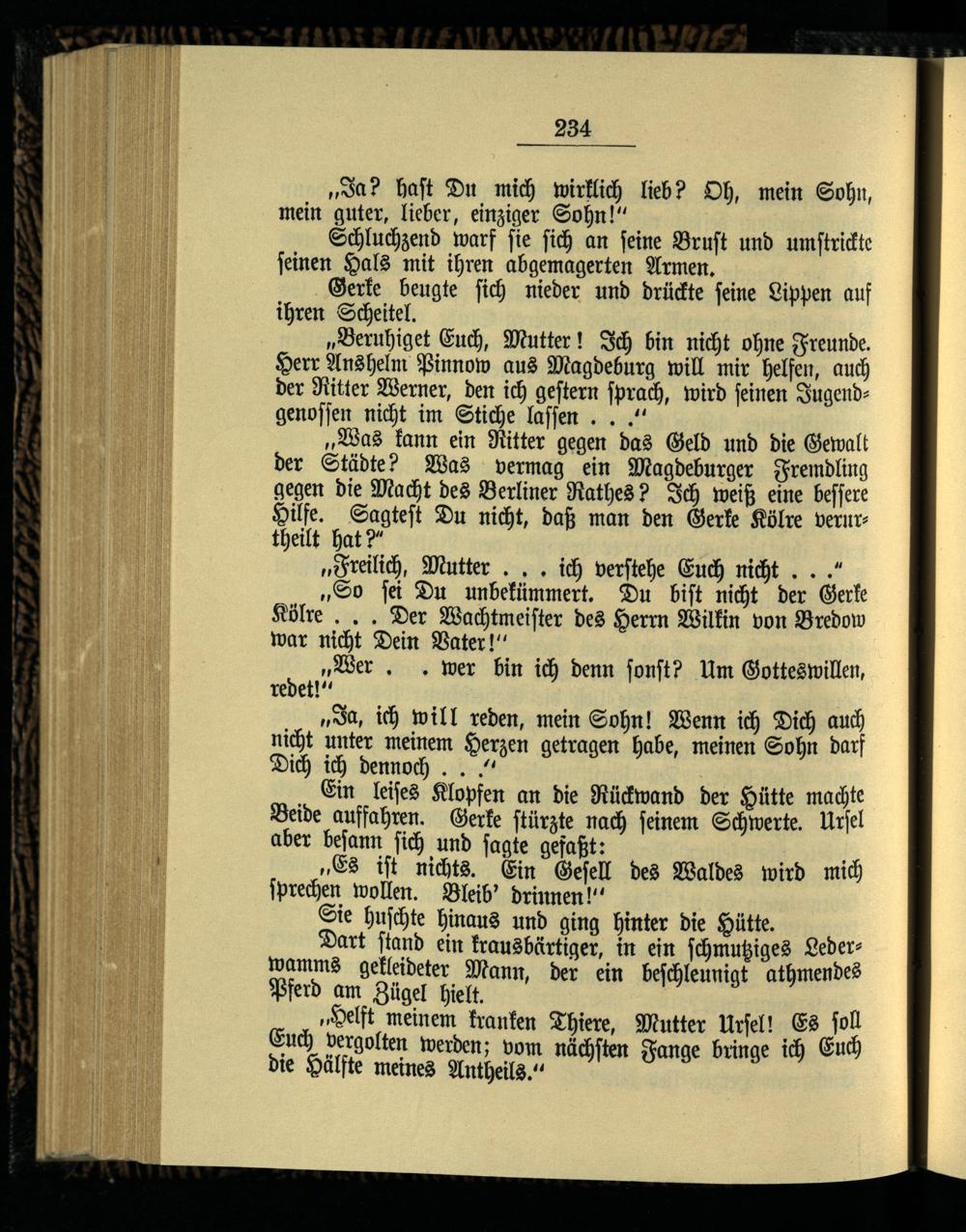 234

„Ja? hast Du mich wirklich lieb? Oh, mein Sohn, mein guter, lieber, einziger Sohn!“

Schluchzend warf sie sich an seine Brust und umstrickte seinen Hals mit ihren abgemagerten Armen.

Gerke beugte sich nieder und drückte seine Lippen auf ihren Scheitel.

„Beruhiget Euch, Mutter! Ich bin nicht ohne Freunde. Herr Anshelm Pinnow aus Magdeburg will mir helfen, auch der Ritter Werner, den ich gestern sprach, wird seinen Jugendgenossen nicht im Stiche lassen . . .“

„Was kann ein Ritter gegen das Geld und die Gewalt der Städte? Was vermag ein Magdeburger Fremdling gegen die Macht des Berliner Rathes? Ich weiß eine bessere Hilfe. Sagtest Du nicht, daß man den Gerke Kölre verurtheilt hat?“

„Freilich, Mutter . . . ich verstehe Euch nicht . . .“

„So sei Du unbekümmert. Du bist nicht der Gerke Kölre . . . Der Wachtmeister des Herrn Wilkin von Bredow war nicht Dein Vater!“

„Wer . . wer bin ich denn sonst? Um Gotteswillen, redet!“

„Ja, ich will reden, mein Sohn! Wenn ich Dich auch nicht unter meinem Herzen getragen habe, meinen Sohn darf Dich ich dennoch . . .“

Ein leises Klopfen an die Rückwand der Hütte machte Beide auffahren. Gerke stürzte nach seinem Schwerte. Ursel aber besann sich und sagte gefaßt:

„Es ist nichts. Ein Gesell des Waldes wird mich sprechen wollen. Bleib' drinnen!“

Sie huschte hinaus und ging hinter die Hütte.

Dart stand ein krausbärtiger, in ein schmutziges Lederwamms gekleideter Mann, der ein beschleunigt athmendes Pferd am Zügel hielt.

„Helft meinem kranken Thiere, Mutter Ursel! Es soll Euch vergolten werden; vom nächsten Fange bringe ich Euch die Hälfte meines Antheils.“